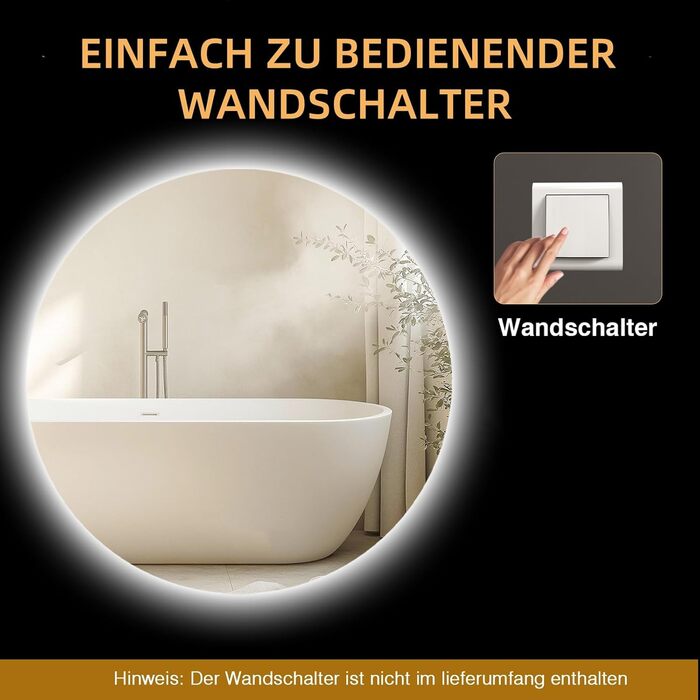 EINFACH ZU BEDIENENDER WANDSCHALTER

Wandschalter

Hinweis: Der Wandschalter ist nicht im lieferumfang enthalten